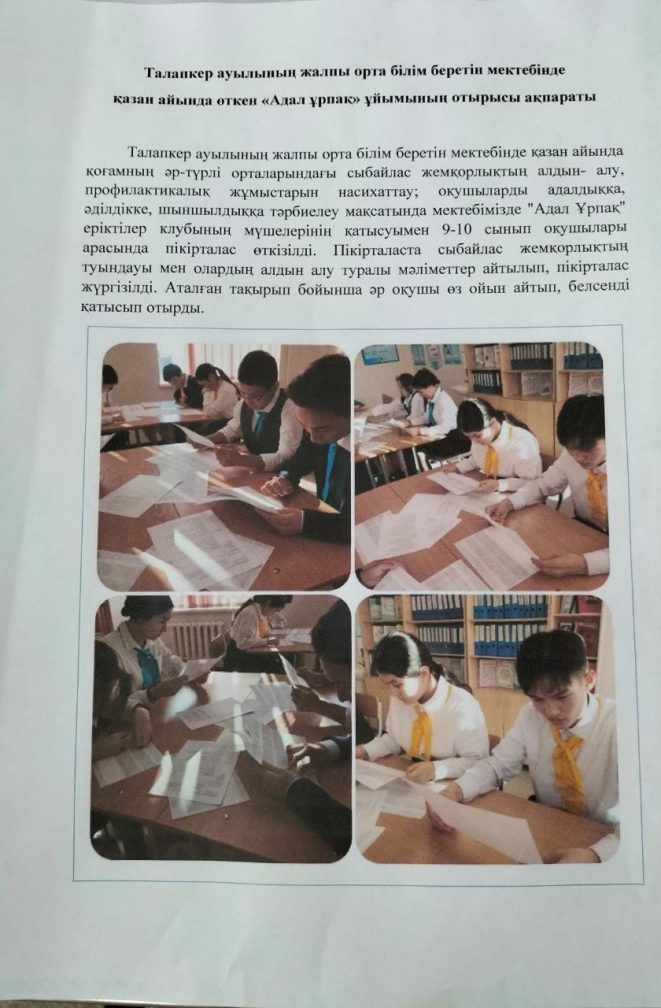 Талапкер ауылының жалпы орта білім беретін мектебінде

қазан айында өткен «Адал ұрпақ» ұйымының отырысы ақпараты

Талапкер ауылының жалпы орта білім беретін мектебінде қазан айында қоғамның әр-түрлі орталарындағы сыбайлас жемқорлықтың алдын- алу, профилактикалық жұмыстарын насихаттау; оқушыларды адалдыққа, әділдікке, шыншылдыққа тәрбиелеу мақсатында мектебімізде "Адал Ұрпақ" еріктілер клубының мүшелерінің қатысуымен 9-10 сынып оқушылары арасында пікірталас өткізілді. Пікірталаста сыбайлас жемқорлықтың туындауы мен олардың алдын алу туралы мәліметтер айтылып, пікірталас жүргізілді. Аталған тақырып бойынша әр оқушы өз ойын айтып, белсенді қатысып отырды.